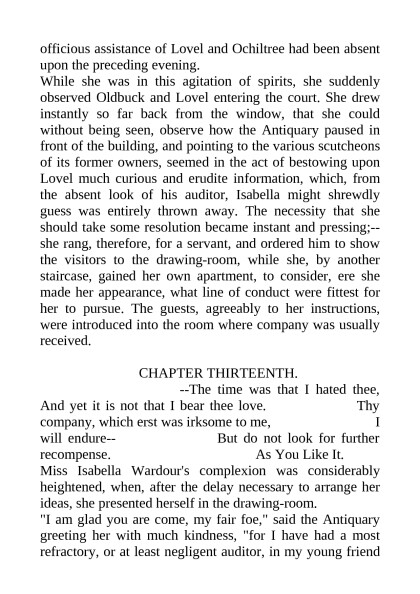 officious assistance of Lovel and Ochiltree had been absent upon the preceding evening.
While she was in this agitation of spirits, she suddenly observed Oldbuck and Lovel entering the court. She drew instantly so far back from the window, that she could without being seen, observe how the Antiquary paused in front of the building, and pointing to the various scutcheons of its former owners, seemed in the act of bestowing upon Lovel much curious and erudite information, which, from the absent look of his auditor, Isabella might shrewdly guess was entirely thrown away. The necessity that she should take some resolution became instant and pressing;--she rang, therefore, for a servant, and ordered him to show the visitors to the drawing-room, while she, by another staircase, gained her own apartment, to consider, ere she made her appearance, what line of conduct were fittest for her to pursue. The guests, agreeably to her instructions, were introduced into the room where company was usually received.

CHAPTER THIRTEENTH.
--The time was that I hated thee, And yet it is not that I bear thee love. Thy company, which erst was irksome to me, I will endure-- But do not look for further recompense. As You Like It.
Miss Isabella Wardour's complexion was considerably heightened, when, after the delay necessary to arrange her ideas, she presented herself in the drawing-room.
"I am glad you are come, my fair foe," said the Antiquary greeting her with much kindness, "for I have had a most refractory, or at least negligent auditor, in my young friend